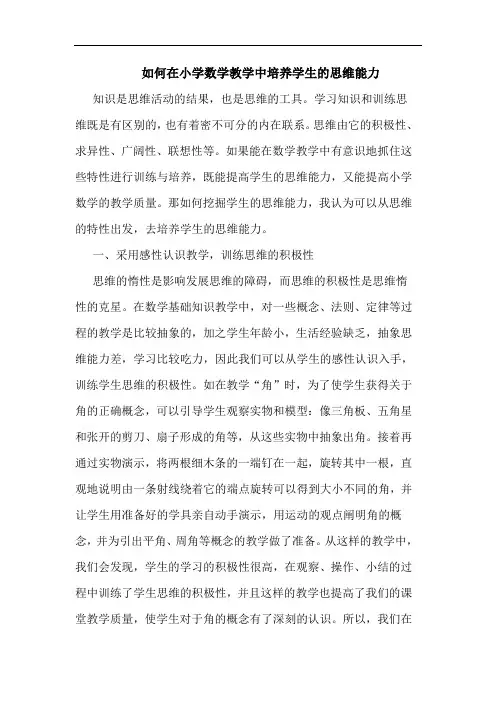 如何在小学数学教学中培养学生的思维能力

知识是思维活动的结果，也是思维的工具。学习知识和训练思维既是有区别的，也有着密不可分的内在联系。思维由它的积极性、求异性、广阔性、联想性等。如果能在数学教学中有意识地抓住这些特性进行训练与培养，既能提高学生的思维能力，又能提高小学数学的教学质量。那如何挖掘学生的思维能力，我认为可以从思维的特性出发，去培养学生的思维能力。

一、采用感性认识教学，训练思维的积极性

思维的惰性是影响发展思维的障碍，而思维的积极性是思维惰性的克星。在数学基础知识教学中，对一些概念、法则、定律等过程的教学是比较抽象的，加之学生年龄小，生活经验缺乏，抽象思维能力差，学习比较吃力，因此我们可以从学生的感性认识入手，训练学生思维的积极性。如在教学“角”时，为了使学生获得关于角的正确概念，可以引导学生观察实物和模型：像三角板、五角星和张开的剪刀、扇子形成的角等，从这些实物中抽象出角。接着再通过实物演示，将两根细木条的一端钉在一起，旋转其中一根，直观地说明由一条射线绕着它的端点旋转可以得到大小不同的角，并让学生用准备好的学具亲自动手演示，用运动的观点阐明角的概念，并为引出平角、周角等概念的教学做了准备。从这样的教学中，我们会发现，学生的学习的积极性很高，在观察、操作、小结的过程中训练了学生思维的积极性，并且这样的教学也提高了我们的课堂教学质量，使学生对于角的概念有了深刻的认识。所以，我们在